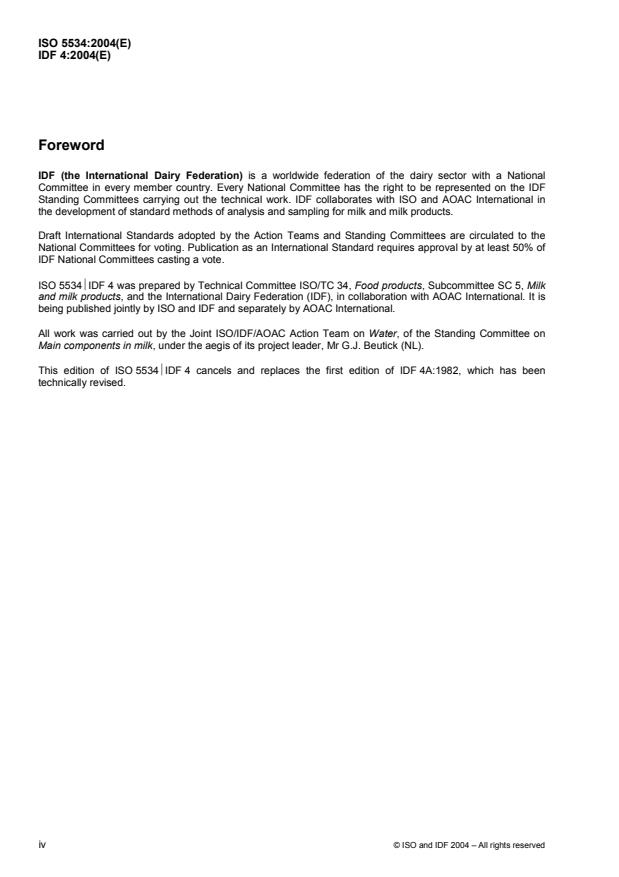 ISO 5534:2004(E)
IDF 4:2004(E)

Foreword

IDF (the International Dairy Federation) is a worldwide federation of the dairy sector with a National Committee in every member country. Every National Committee has the right to be represented on the IDF Standing Committees carrying out the technical work. IDF collaborates with ISO and AOAC International in the development of standard methods of analysis and sampling for milk and milk products.

Draft International Standards adopted by the Action Teams and Standing Committees are circulated to the National Committees for voting. Publication as an International Standard requires approval by at least 50% of IDF National Committees casting a vote.

ISO 5534 | IDF 4 was prepared by Technical Committee ISO/TC 34, Food products, Subcommittee SC 5, Milk and milk products, and the International Dairy Federation (IDF), in collaboration with AOAC International. It is being published jointly by ISO and IDF and separately by AOAC International.

All work was carried out by the Joint ISO/IDF/AOAC Action Team on Water, of the Standing Committee on Main components in milk, under the aegis of its project leader, Mr G.J. Beutick (NL).

This edition of ISO 5534 | IDF 4 cancels and replaces the first edition of IDF 4A:1982, which has been technically revised.

iv

© ISO and IDF 2004 – All rights reserved